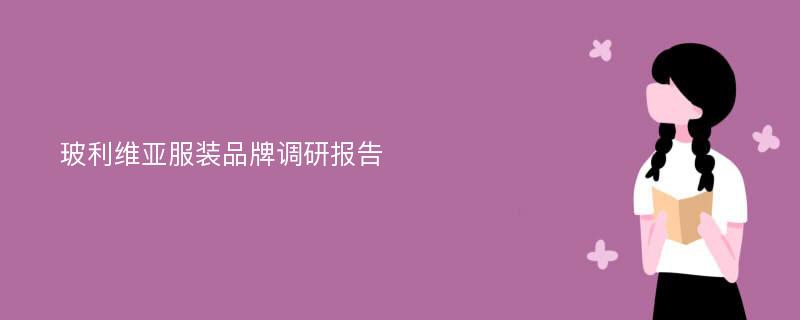 玻利维亚服装品牌调研报告